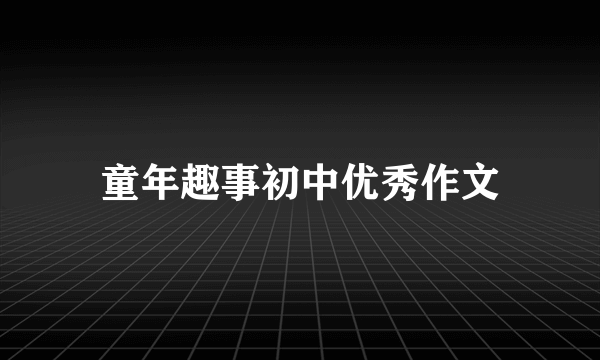 童年趣事初中优秀作文